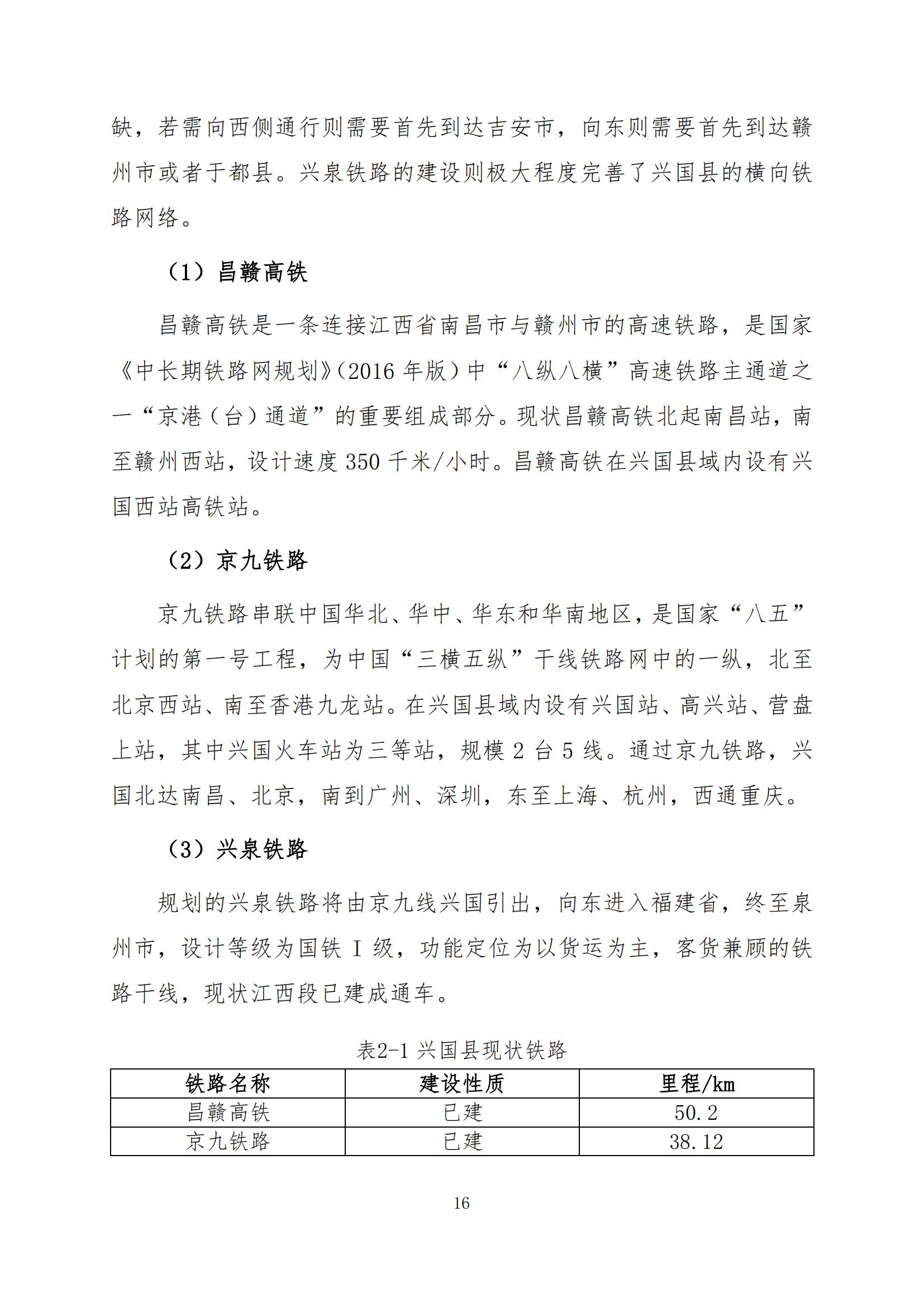 缺，若需向西侧通行则需要首先到达吉安市，向东则需要首先到达赣州市或者于都县。兴泉铁路的建设则极大程度完善了兴国县的横向铁路网络。

（1）昌赣高铁

昌赣高铁是一条连接江西省南昌市与赣州市的高速铁路，是国家《中长期铁路网规划》(2016 年版）中“八纵八横”高速铁路主通道之一“京港（台）通道”的重要组成部分。现状昌赣高铁北起南昌站，南至赣州西站，设计速度 350 千米/小时。昌赣高铁在兴国县域内设有兴国西站高铁站。

（2）京九铁路

京九铁路串联中国华北、华中、华东和华南地区，是国家“八五”计划的第一号工程，为中国“三横五纵”干线铁路网中的一纵，北至北京西站、南至香港九龙站。在兴国县域内设有兴国站、高兴站、营盘上站，其中兴国火车站为三等站，规模 2 台 5 线。通过京九铁路，兴国北达南昌、北京，南到广州、深圳，东至上海、杭州，西通重庆。

（3）兴泉铁路

规划的兴泉铁路将由京九线兴国引出，向东进入福建省，终至泉州市，设计等级为国铁 I 级，功能定位为以货运为主，客货兼顾的铁路干线，现状江西段已建成通车。

表2-1 兴国县现状铁路

| 铁路名称 | 建设性质 | 里程/km |
|---|---|---|
| 昌赣高铁 | 已建 | 50.2 |
| 京九铁路 | 已建 | 38.12 |

16